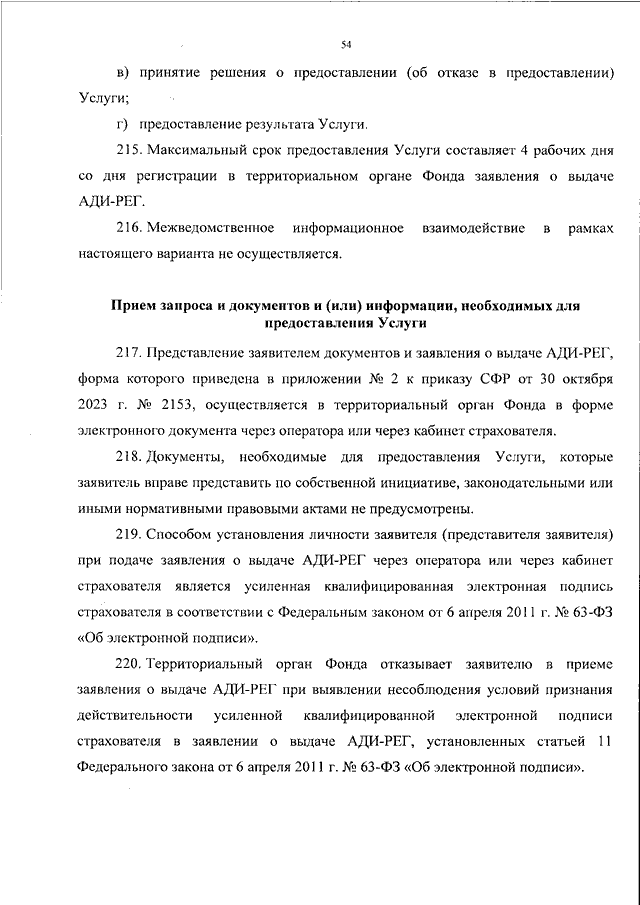 54

в) принятие решения о предоставлении (об отказе в предоставлении) Услуги;

г) предоставление результата Услуги.

215. Максимальный срок предоставления Услуги составляет 4 рабочих дня со дня регистрации в территориальном органе Фонда заявления о выдаче АДИ-РЕГ.

216. Межведомственное информационное взаимодействие в рамках настоящего варианта не осуществляется.

Прием запроса и документов и (или) информации, необходимых для предоставления Услуги

217. Представление заявителем документов и заявления о выдаче АДИ-РЕГ, форма которого приведена в приложении № 2 к приказу СФР от 30 октября 2023 г. № 2153, осуществляется в территориальный орган Фонда в форме электронного документа через оператора или через кабинет страхователя.

218. Документы, необходимые для предоставления Услуги, которые заявитель вправе представить по собственной инициативе, законодательными или иными нормативными правовыми актами не предусмотрены.

219. Способом установления личности заявителя (представителя заявителя) при подаче заявления о выдаче АДИ-РЕГ через оператора или через кабинет страхователя является усиленная квалифицированная электронная подпись страхователя в соответствии с Федеральным законом от 6 апреля 2011 г. № 63-ФЗ «Об электронной подписи».

220. Территориальный орган Фонда отказывает заявителю в приеме заявления о выдаче АДИ-РЕГ при выявлении несоблюдения условий признания действительности усиленной квалифицированной электронной подписи страхователя в заявлении о выдаче АДИ-РЕГ, установленных статьей 11 Федерального закона от 6 апреля 2011 г. № 63-ФЗ «Об электронной подписи».